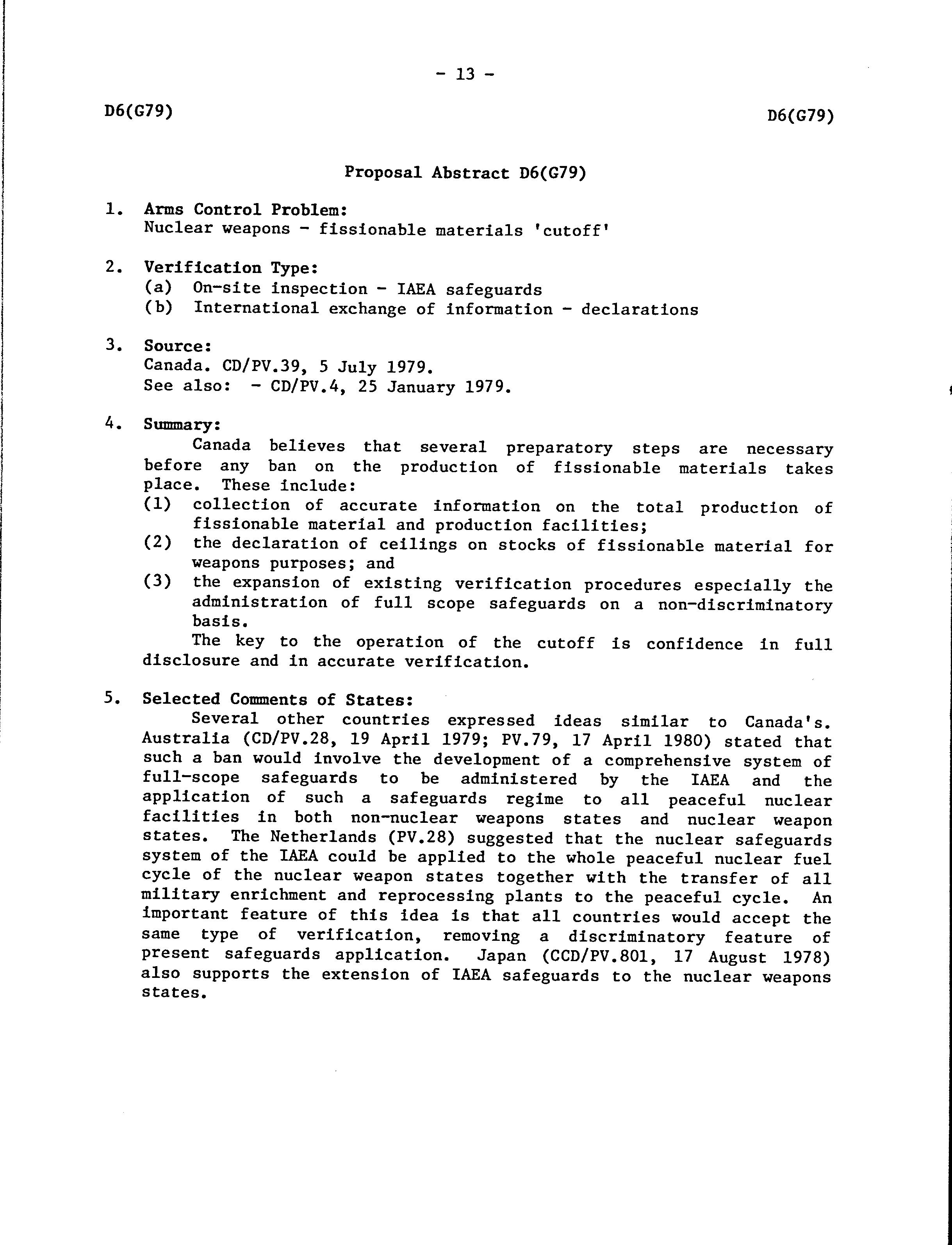 - 13 -

D6(G79)

D6(G79)

Proposal Abstract D6(G79)

1. Arms Control Problem:
Nuclear weapons - fissionable materials 'cutoff'

2. Verification Type:
(a) On-site inspection - IAEA safeguards
(b) International exchange of information - declarations

3. Source:
Canada. CD/PV.39, 5 July 1979.
See also: - CD/PV.4, 25 January 1979.

4. Summary:
Canada believes that several preparatory steps are necessary before any ban on the production of fissionable materials takes place. These include:
(1) collection of accurate information on the total production of fissionable material and production facilities;
(2) the declaration of ceilings on stocks of fissionable material for weapons purposes; and
(3) the expansion of existing verification procedures especially the administration of full scope safeguards on a non-discriminatory basis.
The key to the operation of the cutoff is confidence in full disclosure and in accurate verification.

5. Selected Comments of States:
Several other countries expressed ideas similar to Canada's. Australia (CD/PV.28, 19 April 1979; PV.79, 17 April 1980) stated that such a ban would involve the development of a comprehensive system of full-scope safeguards to be administered by the IAEA and the application of such a safeguards regime to all peaceful nuclear facilities in both non-nuclear weapons states and nuclear weapon states. The Netherlands (PV.28) suggested that the nuclear safeguards system of the IAEA could be applied to the whole peaceful nuclear fuel cycle of the nuclear weapon states together with the transfer of all military enrichment and reprocessing plants to the peaceful cycle. An important feature of this idea is that all countries would accept the same type of verification, removing a discriminatory feature of present safeguards application. Japan (CCD/PV.801, 17 August 1978) also supports the extension of IAEA safeguards to the nuclear weapons states.